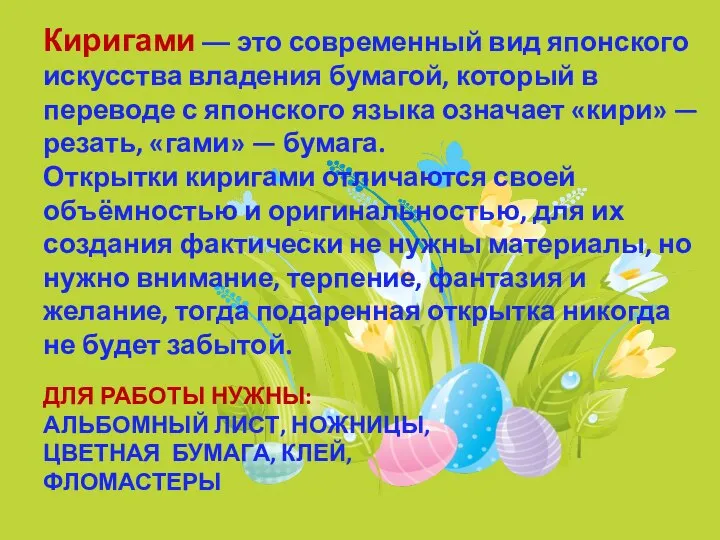 Киригами — это современный вид японского искусства владения бумагой, который в переводе с японского языка означает «кири» — резать, «гами» — бумага.
Открытки киригами отличаются своей объёмностью и оригинальностью, для их создания фактически не нужны материалы, но нужно внимание, терпение, фантазия и желание, тогда подаренная открытка никогда не будет забытой.

ДЛЯ РАБОТЫ НУЖНЫ:
АЛЬБОМНЫЙ ЛИСТ, НОЖНИЦЫ, ЦВЕТНАЯ БУМАГА, КЛЕЙ, ФЛОМАСТЕРЫ